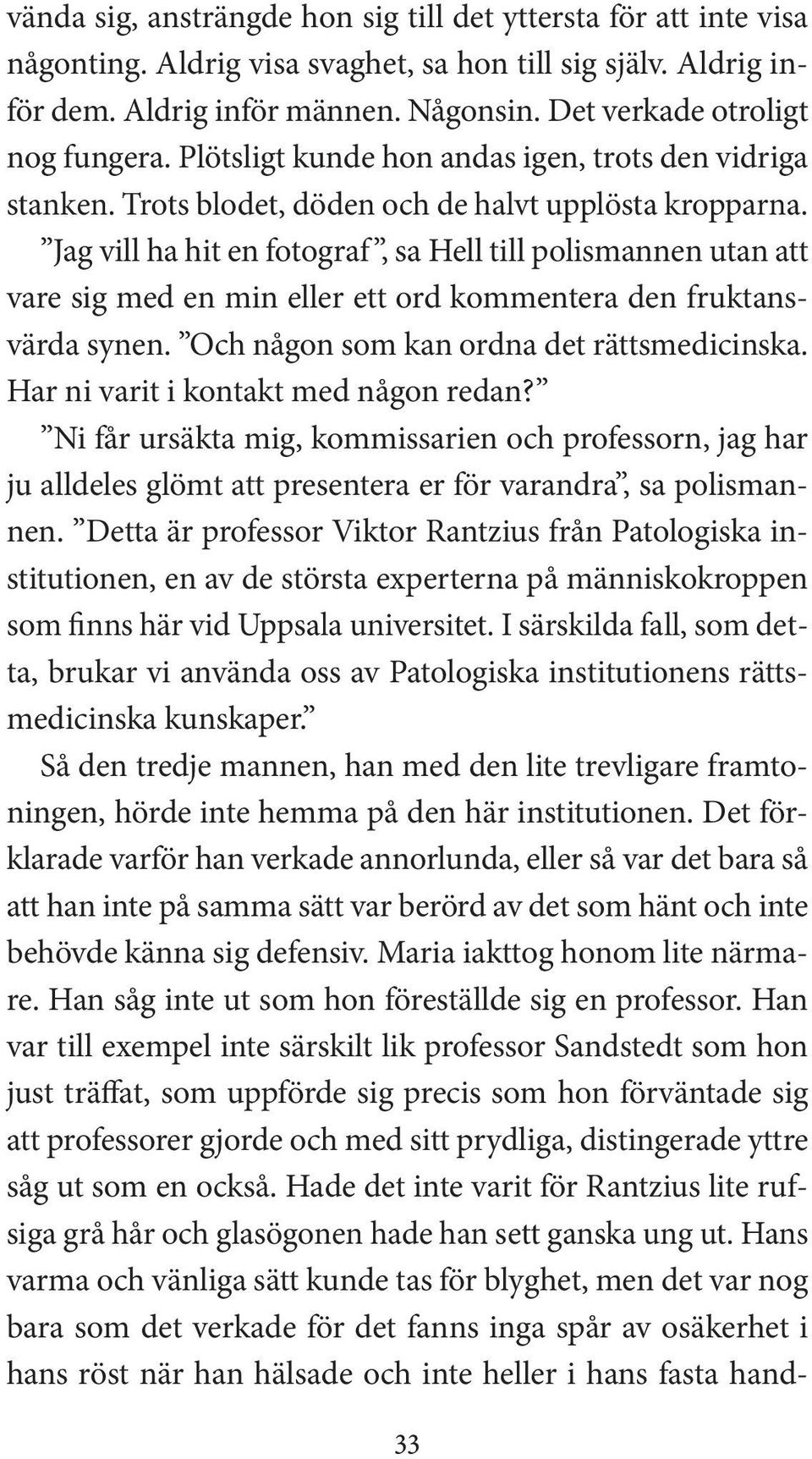 vända sig, ansträngde hon sig till det yttersta för att inte visa någonting. Aldrig visa svaghet, sa hon till sig själv. Aldrig inför dem. Aldrig inför männen. Någonsin. Det verkade otroligt nog fungera. Plötsligt kunde hon andas igen, trots den vidriga stanken. Trots blodet, döden och de halvt upplösta kropparna.

”Jag vill ha hit en fotograf”, sa Hell till polismannen utan att vare sig med en min eller ett ord kommentera den fruktansvärda synen. ”Och någon som kan ordna det rättsmedicinska. Har ni varit i kontakt med någon redan?”

”Ni får ursäkta mig, kommissarien och professorn, jag har ju alldeles glömt att presentera er för varandra”, sa polismannen. ”Detta är professor Viktor Rantzius från Patologiska institutionen, en av de största experterna på människokroppen som finns här vid Uppsala universitet. I särskilda fall, som detta, brukar vi använda oss av Patologiska institutionens rättsmedicinska kunskaper.”

Så den tredje mannen, han med den lite trevligare framtoningen, hörde inte hemma på den här institutionen. Det förklarade varför han verkade annorlunda, eller så var det bara så att han inte på samma sätt var berörd av det som hänt och inte behövde känna sig defensiv. Maria iakttog honom lite närmare. Han såg inte ut som hon föreställde sig en professor. Han var till exempel inte särskilt lik professor Sandstedt som hon just träffat, som uppförde sig precis som hon förväntade sig att professorer gjorde och med sitt prydliga, distingerade yttre såg ut som en också. Hade det inte varit för Rantzius lite rufsiga grå hår och glasögonen hade han sett ganska ung ut. Hans varma och vänliga sätt kunde tas för blyghet, men det var nog bara som det verkade för det fanns inga spår av osäkerhet i hans röst när han hälsade och inte heller i hans fasta hand-

33